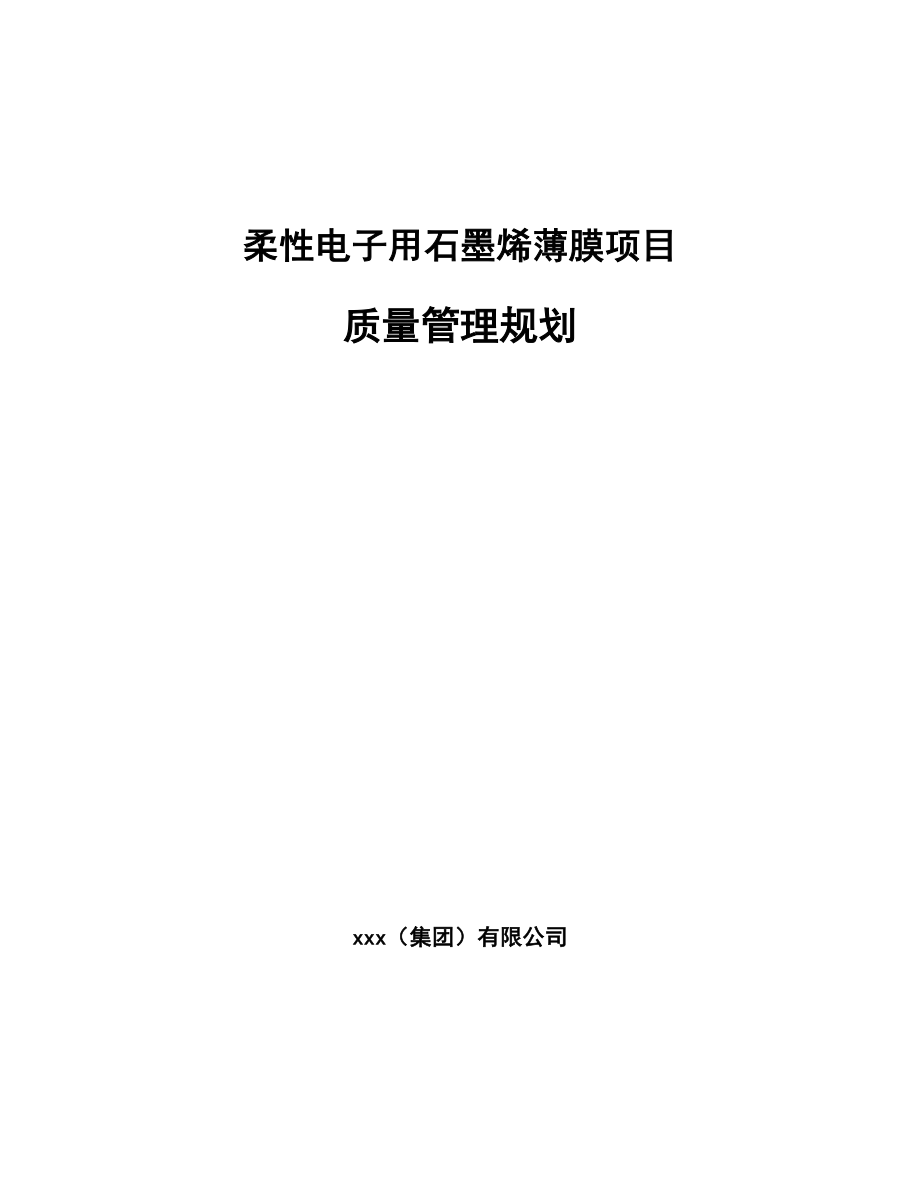 柔性电子用石墨烯薄膜项目

质量管理规划

xxx（集团）有限公司